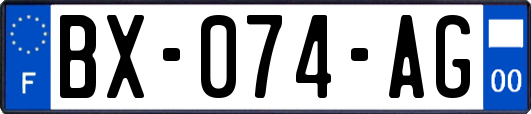 F
BX-074-AG
00